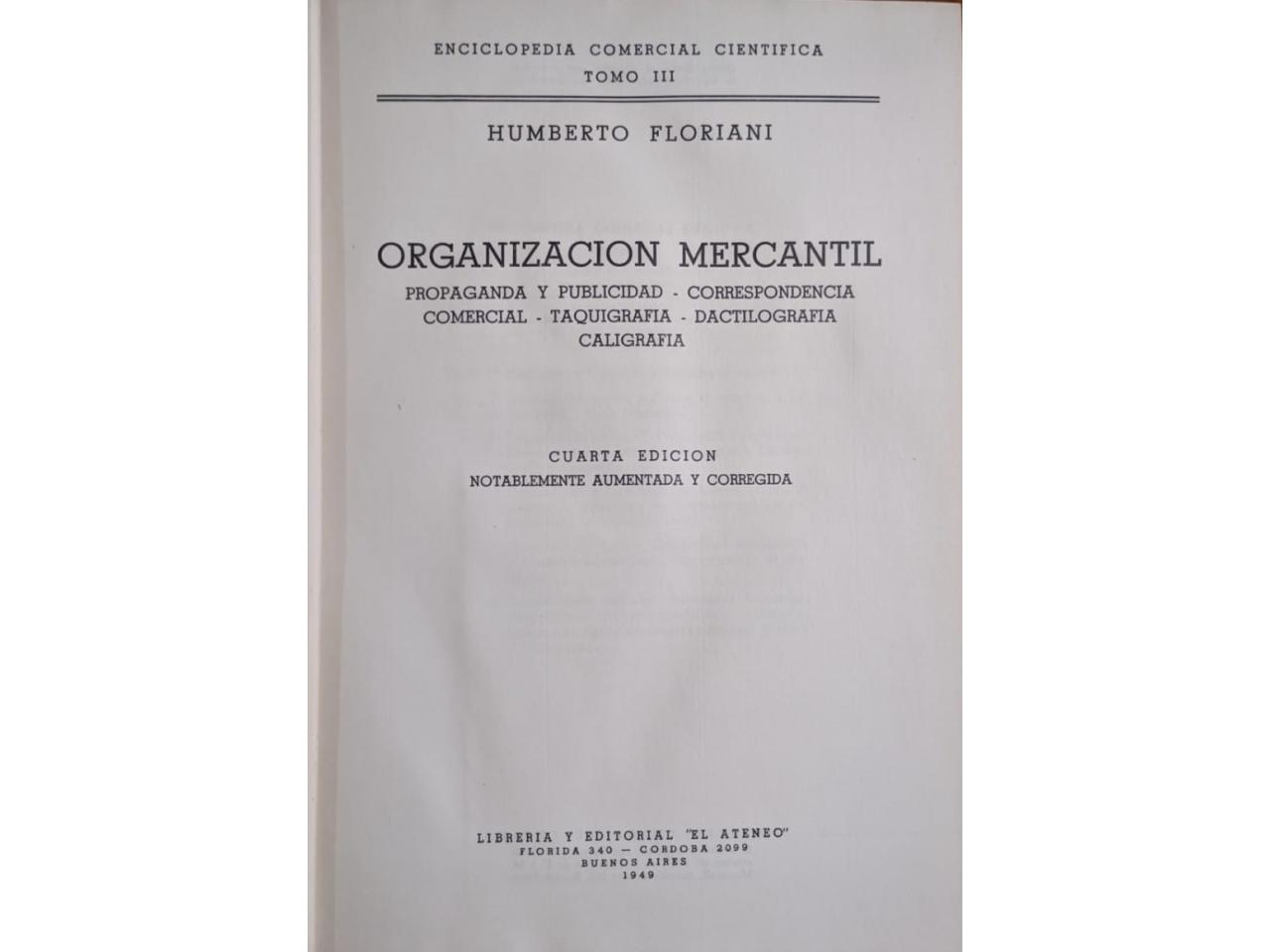 ENCICLOPEDIA COMERCIAL CIENTIFICA
TOMO III

HUMBERTO FLORIANI

ORGANIZACION MERCANTIL

PROPAGANDA Y PUBLICIDAD - CORRESPONDENCIA COMERCIAL - TAQUIGRAFIA - DACTILOGRAFIA CALIGRAFIA

CUARTA EDICION
NOTABLEMENTE AUMENTADA Y CORREGIDA

LIBRERIA Y EDITORIAL "EL ATENEO"
FLORIDA 340 — CORDOBA 2099
BUENOS AIRES
1949